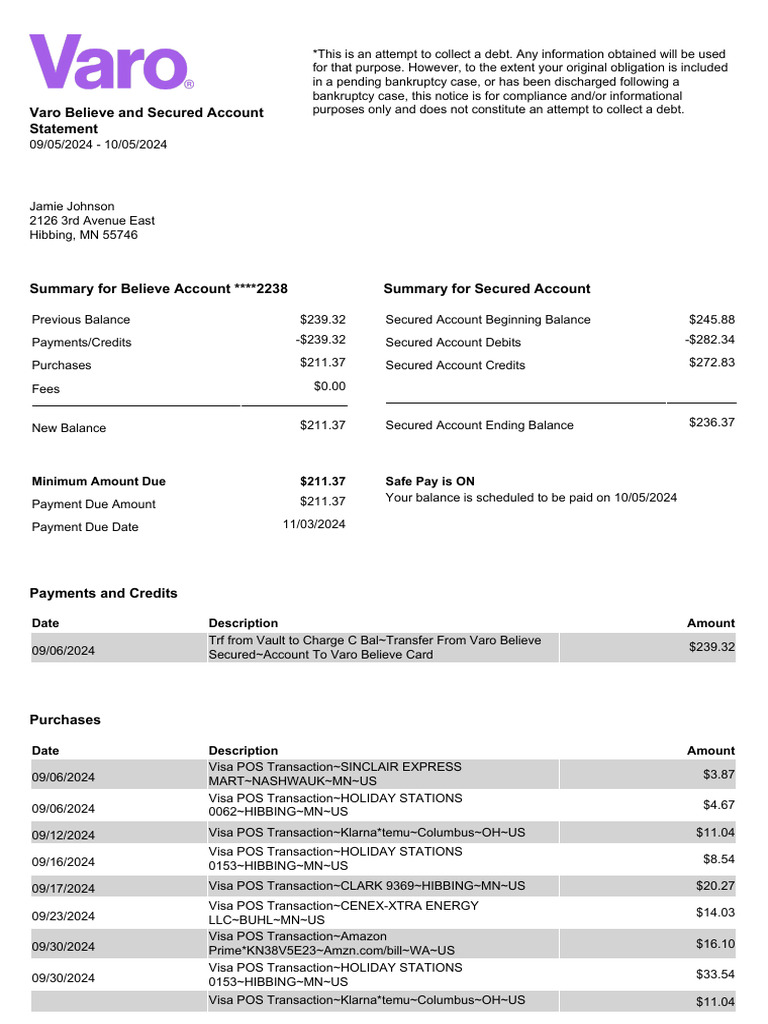 Varo

Varo Believe and Secured Account Statement
09/05/2024 - 10/05/2024

*This is an attempt to collect a debt. Any information obtained will be used for that purpose. However, to the extent your original obligation is included in a pending bankruptcy case, or has been discharged following a bankruptcy case, this notice is for compliance and/or informational purposes only and does not constitute an attempt to collect a debt.

Jamie Johnson
2126 3rd Avenue East
Hibbing, MN 55746

Summary for Believe Account ****2238

| | |
|---|---|
| Previous Balance | $239.32 |
| Payments/Credits | -$239.32 |
| Purchases | $211.37 |
| Fees | $0.00 |
| New Balance | $211.37 |

| | |
|---|---|
| Minimum Amount Due | $211.37 |
| Payment Due Amount | $211.37 |
| Payment Due Date | 11/03/2024 |

Summary for Secured Account

| | |
|---|---|
| Secured Account Beginning Balance | $245.88 |
| Secured Account Debits | -$282.34 |
| Secured Account Credits | $272.83 |
| Secured Account Ending Balance | $236.37 |

Safe Pay is ON
Your balance is scheduled to be paid on 10/05/2024

Payments and Credits

| Date | Description | Amount |
|---|---|---|
| 09/06/2024 | Trf from Vault to Charge C Bal~Transfer From Varo Believe Secured~Account To Varo Believe Card | $239.32 |

Purchases

| Date | Description | Amount |
|---|---|---|
| 09/06/2024 | Visa POS Transaction~SINCLAIR EXPRESS MART~NASHWAUK~MN~US | $3.87 |
| 09/06/2024 | Visa POS Transaction~HOLIDAY STATIONS 0062~HIBBING~MN~US | $4.67 |
| 09/12/2024 | Visa POS Transaction~Klarna*temu~Columbus~OH~US | $11.04 |
| 09/16/2024 | Visa POS Transaction~HOLIDAY STATIONS 0153~HIBBING~MN~US | $8.54 |
| 09/17/2024 | Visa POS Transaction~CLARK 9369~HIBBING~MN~US | $20.27 |
| 09/23/2024 | Visa POS Transaction~CENEX-XTRA ENERGY LLC~BUHL~MN~US | $14.03 |
| 09/30/2024 | Visa POS Transaction~Amazon Prime*KN38V5E23~Amzn.com/bill~WA~US | $16.10 |
| 09/30/2024 | Visa POS Transaction~HOLIDAY STATIONS 0153~HIBBING~MN~US | $33.54 |
| | Visa POS Transaction~Klarna*temu~Columbus~OH~US | $11.04 |